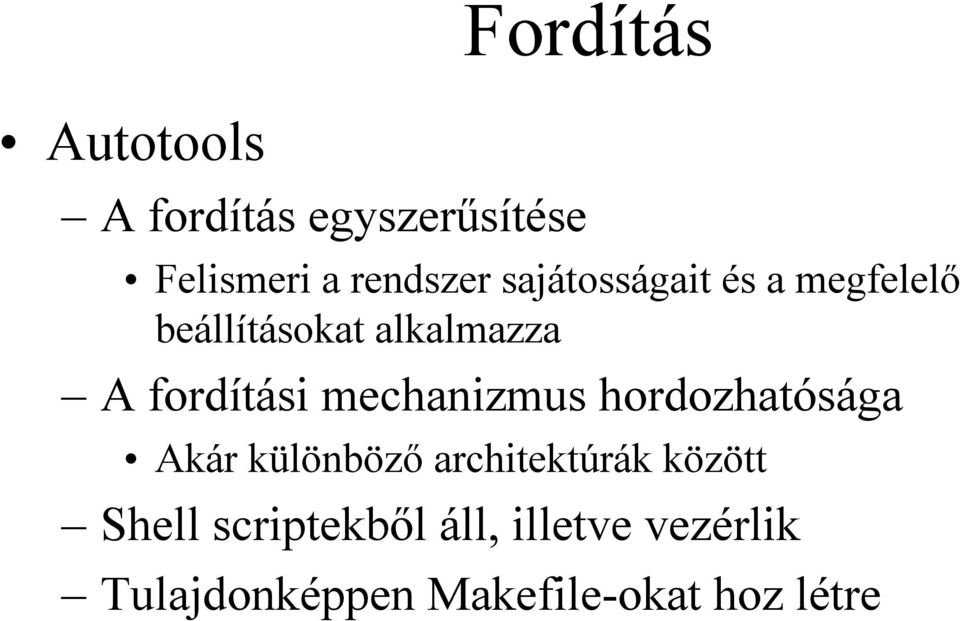 Fordítás

• Autotools
– A fordítás egyszerűsítése
• Felismeri a rendszer sajátosságait és a megfelelő beállításokat alkalmazza
– A fordítási mechanizmus hordozhatósága
• Akár különböző architektúrák között
– Shell scriptekből áll, illetve vezérlik
– Tulajdonképpen Makefile-okat hoz létre